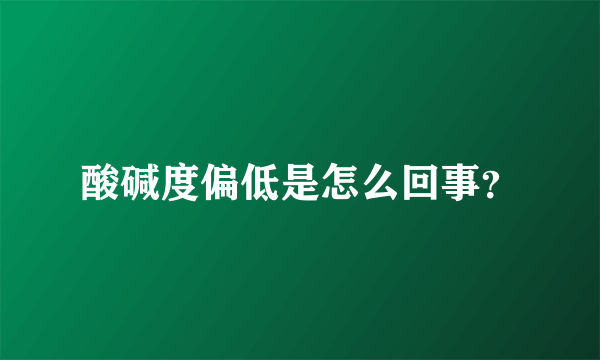 酸碱度偏低是怎么回事?